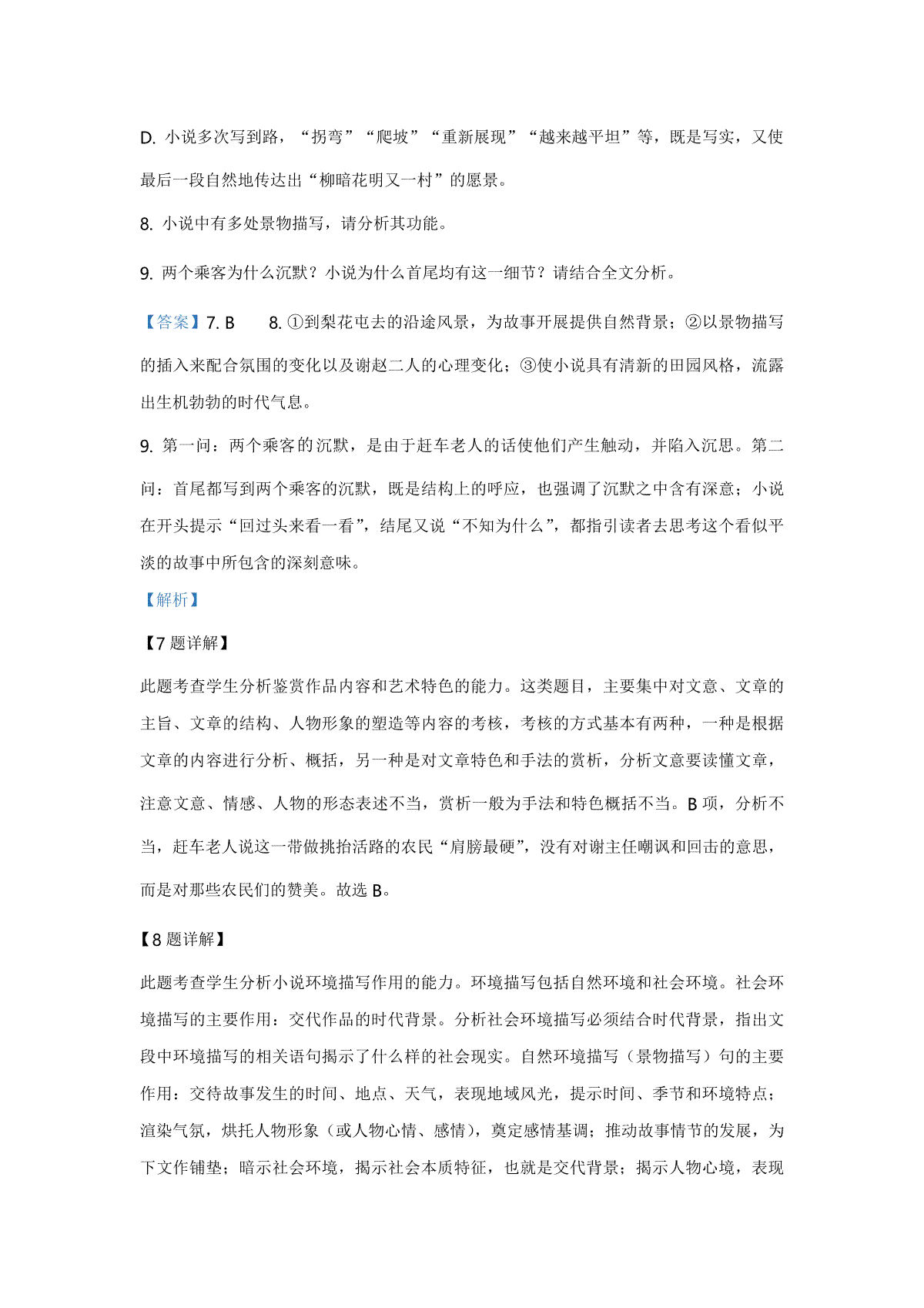 D. 小说多次写到路，“拐弯”“爬坡”“重新展现”“越来越平坦”等，既是写实，又使最后一段自然地传达出“柳暗花明又一村”的愿景。

8. 小说中有多处景物描写，请分析其功能。

9. 两个乘客为什么沉默？小说为什么首尾均有这一细节？请结合全文分析。

【答案】7. B　　8. ①到梨花屯去的沿途风景，为故事开展提供自然背景；②以景物描写的插入来配合氛围的变化以及谢赵二人的心理变化；③使小说具有清新的田园风格，流露出生机勃勃的时代气息。

9. 第一问：两个乘客的沉默，是由于赶车老人的话使他们产生触动，并陷入沉思。第二问：首尾都写到两个乘客的沉默，既是结构上的呼应，也强调了沉默之中含有深意；小说在开头提示“回过头来看一看”，结尾又说“不知为什么”，都指引读者去思考这个看似平淡的故事中所包含的深刻意味。

【解析】

【7 题详解】

此题考查学生分析鉴赏作品内容和艺术特色的能力。这类题目，主要集中对文意、文章的主旨、文章的结构、人物形象的塑造等内容的考核，考核的方式基本有两种，一种是根据文章的内容进行分析、概括，另一种是对文章特色和手法的赏析，分析文意要读懂文章，注意文意、情感、人物的形态表述不当，赏析一般为手法和特色概括不当。B 项，分析不当，赶车老人说这一带做挑抬活路的农民“肩膀最硬”，没有对谢主任嘲讽和回击的意思，而是对那些农民们的赞美。故选 B。

【8 题详解】

此题考查学生分析小说环境描写作用的能力。环境描写包括自然环境和社会环境。社会环境描写的主要作用：交代作品的时代背景。分析社会环境描写必须结合时代背景，指出文段中环境描写的相关语句揭示了什么样的社会现实。自然环境描写（景物描写）句的主要作用：交待故事发生的时间、地点、天气，表现地域风光，提示时间、季节和环境特点；渲染气氛，烘托人物形象（或人物心情、感情），奠定感情基调；推动故事情节的发展，为下文作铺垫；暗示社会环境，揭示社会本质特征，也就是交代背景；揭示人物心境，表现